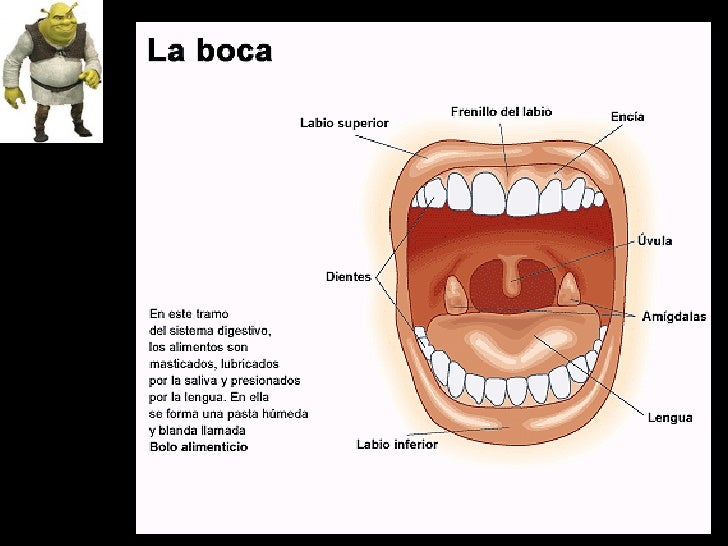 La boca

Labio superior

Frenillo del labio

Encía

Úvula

Dientes

Amígdalas

Lengua

Labio inferior

En este tramo del sistema digestivo, los alimentos son masticados, lubricados por la saliva y presionados por la lengua. En ella se forma una pasta húmeda y blanda llamada Bolo alimenticio